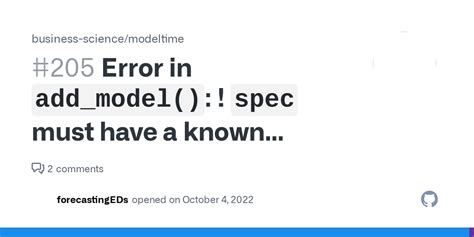 business-science/modeltime

#205 Error in add_model():! spec must have a known...

2 comments

forecastingEDs opened on October 4, 2022